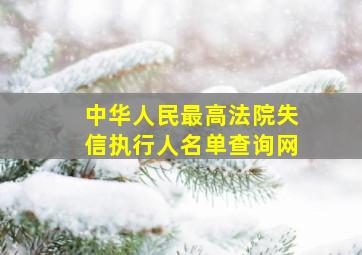 中华人民最高法院失信执行人名单查询网